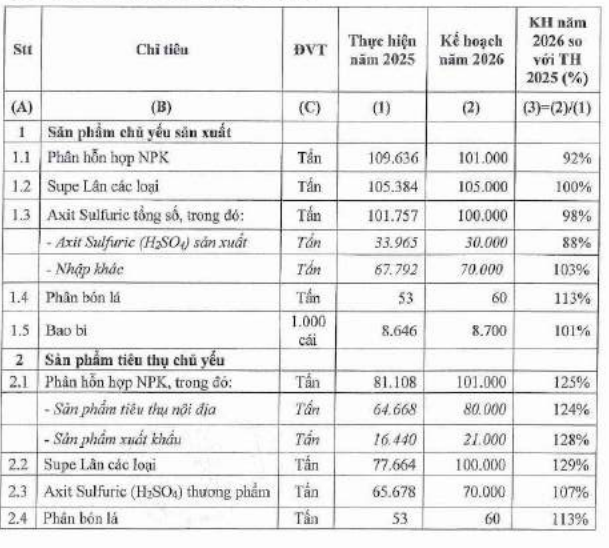 | Stt | Chỉ tiêu | ĐVT | Thực hiện năm 2025 | Kế hoạch năm 2026 | KH năm 2026 so với TH 2025 (%) |
|---|---|---|---|---|---|
| (A) | (B) | (C) | (1) | (2) | (3)=(2)/(1) |
| 1 | Sản phẩm chủ yếu sản xuất | | | | |
| 1.1 | Phân hỗn hợp NPK | Tấn | 109.636 | 101.000 | 92% |
| 1.2 | Supe Lân các loại | Tấn | 105.384 | 105.000 | 100% |
| 1.3 | Axit Sulfuric tổng số, trong đó: | Tấn | 101.757 | 100.000 | 98% |
| | - Axit Sulfuric ($H_2SO_4$) sản xuất | Tấn | 33.965 | 30.000 | 88% |
| | - Nhập khác | Tấn | 67.792 | 70.000 | 103% |
| 1.4 | Phân bón lá | Tấn | 53 | 60 | 113% |
| 1.5 | Bao bì | 1.000 cái | 8.646 | 8.700 | 101% |
| 2 | Sản phẩm tiêu thụ chủ yếu | | | | |
| 2.1 | Phân hỗn hợp NPK, trong đó: | Tấn | 81.108 | 101.000 | 125% |
| | - Sản phẩm tiêu thụ nội địa | Tấn | 64.668 | 80.000 | 124% |
| | - Sản phẩm xuất khẩu | Tấn | 16.440 | 21.000 | 128% |
| 2.2 | Supe Lân các loại | Tấn | 77.664 | 100.000 | 129% |
| 2.3 | Axit Sulfuric ($H_2SO_4$) thương phẩm | Tấn | 65.678 | 70.000 | 107% |
| 2.4 | Phân bón lá | Tấn | 53 | 60 | 113% |